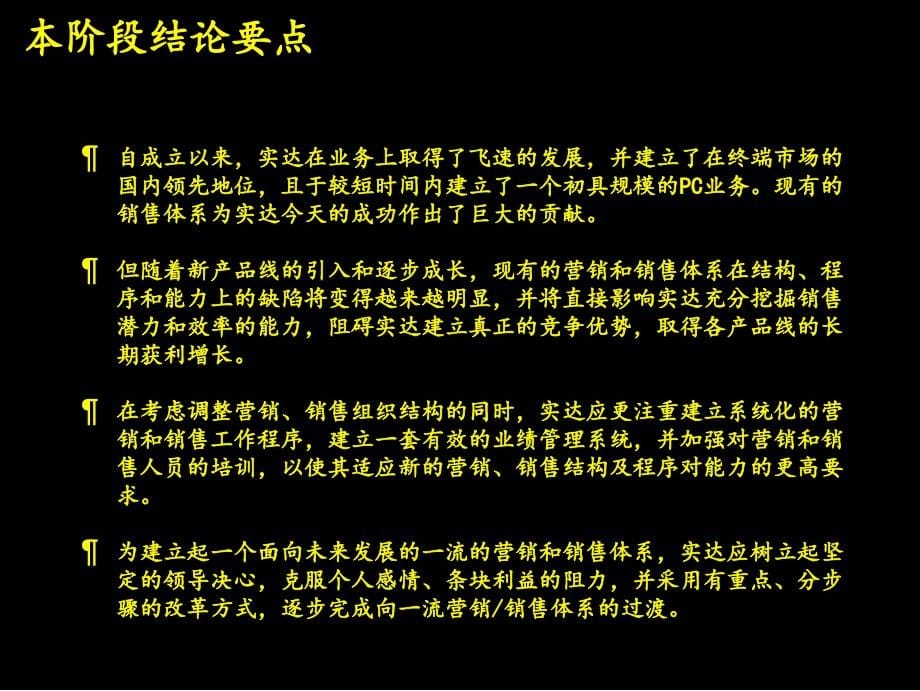 本阶段结论要点

¶ 自成立以来，实达在业务上取得了飞速的发展，并建立了在终端市场的国内领先地位，且于较短时间内建立了一个初具规模的PC业务。现有的销售体系为实达今天的成功作出了巨大的贡献。

¶ 但随着新产品线的引入和逐步成长，现有的营销和销售体系在结构、程序和能力上的缺陷将变得越来越明显，并将直接影响实达充分挖掘销售潜力和效率的能力，阻碍实达建立真正的竞争优势，取得各产品线的长期获利增长。

¶ 在考虑调整营销、销售组织结构的同时，实达应更注重建立系统化的营销和销售工作程序，建立一套有效的业绩管理系统，并加强对营销和销售人员的培训，以使其适应新的营销、销售结构及程序对能力的更高要求。

¶ 为建立起一个面向未来发展的一流的营销和销售体系，实达应树立起坚定的领导决心，克服个人感情、条块利益的阻力，并采用有重点、分步骤的改革方式，逐步完成向一流营销/销售体系的过渡。